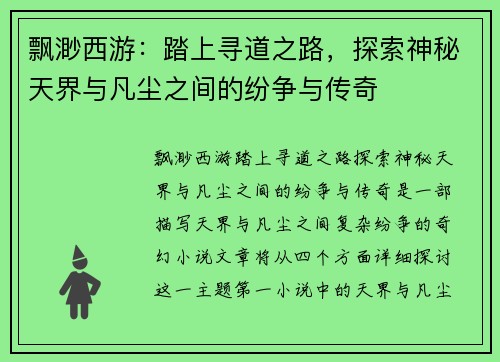 飘渺西游：踏上寻道之路，探索神秘天界与凡尘之间的纷争与传奇

飘渺西游踏上寻道之路探索神秘天界与凡尘之间的纷争与传奇是一部描写天界与凡尘之间复杂纷争的奇幻小说文章将从四个方面详细探讨这一主题第一小说中的天界与凡尘